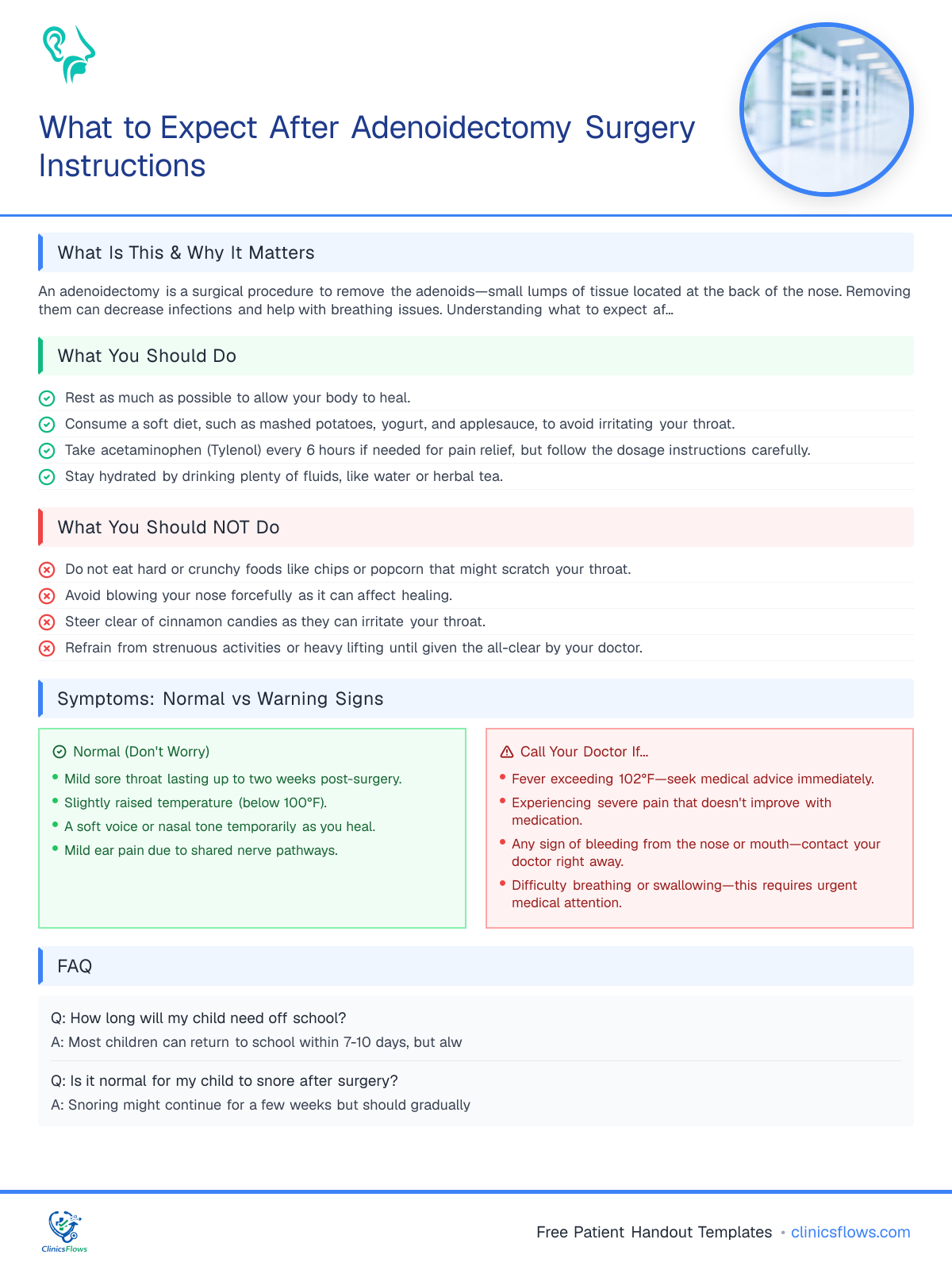 What to Expect After Adenoidectomy Surgery Instructions

What Is This & Why It Matters

An adenoidectomy is a surgical procedure to remove the adenoids—small lumps of tissue located at the back of the nose. Removing them can decrease infections and help with breathing issues. Understanding what to expect af...

What You Should Do

Rest as much as possible to allow your body to heal.

Consume a soft diet, such as mashed potatoes, yogurt, and applesauce, to avoid irritating your throat.

Take acetaminophen (Tylenol) every 6 hours if needed for pain relief, but follow the dosage instructions carefully.

Stay hydrated by drinking plenty of fluids, like water or herbal tea.

What You Should NOT Do

Do not eat hard or crunchy foods like chips or popcorn that might scratch your throat.

Avoid blowing your nose forcefully as it can affect healing.

Steer clear of cinnamon candies as they can irritate your throat.

Refrain from strenuous activities or heavy lifting until given the all-clear by your doctor.

Symptoms: Normal vs Warning Signs

Normal (Don't Worry)
• Mild sore throat lasting up to two weeks post-surgery.
• Slightly raised temperature (below 100°F).
• A soft voice or nasal tone temporarily as you heal.
• Mild ear pain due to shared nerve pathways.

Call Your Doctor If...
• Fever exceeding 102°F—seek medical advice immediately.
• Experiencing severe pain that doesn't improve with medication.
• Any sign of bleeding from the nose or mouth—contact your doctor right away.
• Difficulty breathing or swallowing—this requires urgent medical attention.

FAQ

Q: How long will my child need off school?
A: Most children can return to school within 7-10 days, but alw

Q: Is it normal for my child to snore after surgery?
A: Snoring might continue for a few weeks but should gradually

ClinicsFlows

Free Patient Handout Templates • clinicsflows.com